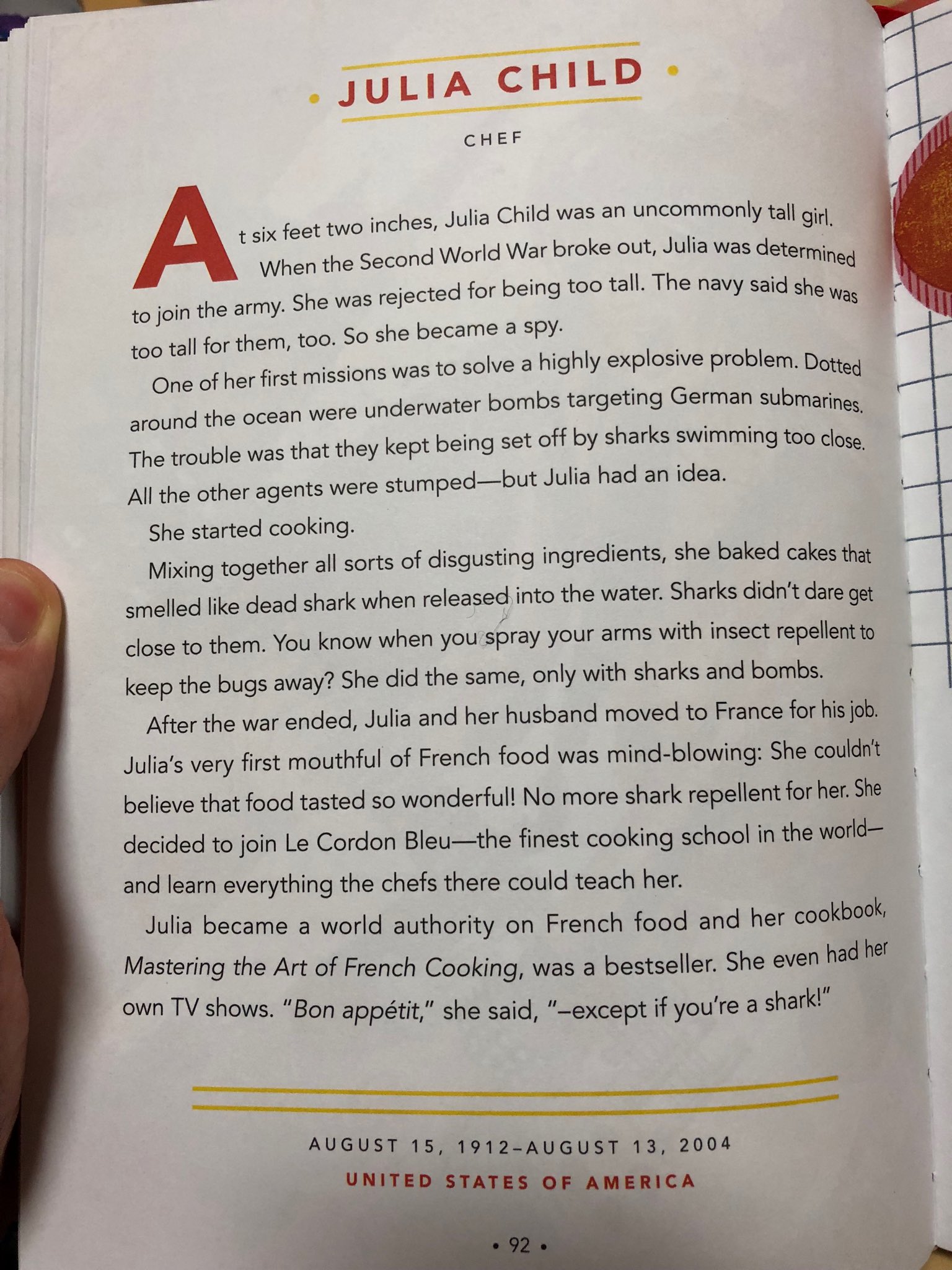 • JULIA CHILD •

CHEF

At six feet two inches, Julia Child was an uncommonly tall girl. When the Second World War broke out, Julia was determined to join the army. She was rejected for being too tall. The navy said she was too tall for them, too. So she became a spy.

One of her first missions was to solve a highly explosive problem. Dotted around the ocean were underwater bombs targeting German submarines. The trouble was that they kept being set off by sharks swimming too close. All the other agents were stumped—but Julia had an idea.

She started cooking.

Mixing together all sorts of disgusting ingredients, she baked cakes that smelled like dead shark when released into the water. Sharks didn't dare get close to them. You know when you spray your arms with insect repellent to keep the bugs away? She did the same, only with sharks and bombs.

After the war ended, Julia and her husband moved to France for his job. Julia's very first mouthful of French food was mind-blowing: She couldn't believe that food tasted so wonderful! No more shark repellent for her. She decided to join Le Cordon Bleu—the finest cooking school in the world—and learn everything the chefs there could teach her.

Julia became a world authority on French food and her cookbook, Mastering the Art of French Cooking, was a bestseller. She even had her own TV shows. "Bon appétit," she said, "–except if you're a shark!"

AUGUST 15, 1912–AUGUST 13, 2004
UNITED STATES OF AMERICA

• 92 •